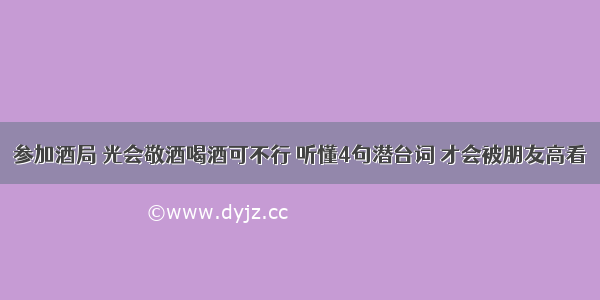 参加酒局 光会敬酒喝酒可不行 听懂4句潜台词 才会被朋友高看

©www.dyjz.cc